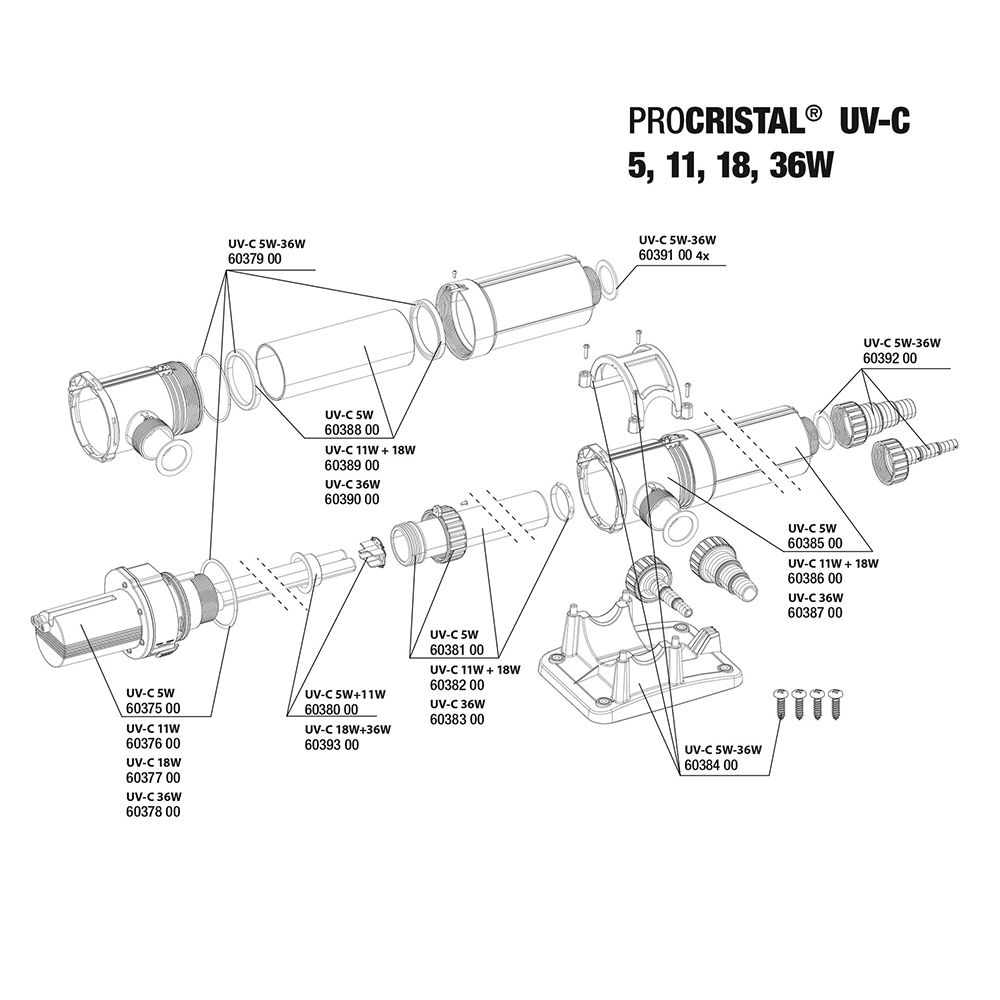 PROCRISTAL® UV-C
5, 11, 18, 36W

UV-C 5W-36W
60379 00

UV-C 5W-36W
60391 00 4x

UV-C 5W-36W
60392 00

UV-C 5W
60388 00
UV-C 11W + 18W
60389 00
UV-C 36W
60390 00

UV-C 5W
60385 00
UV-C 11W + 18W
60386 00
UV-C 36W
60387 00

UV-C 5W
60381 00
UV-C 11W + 18W
60382 00
UV-C 36W
60383 00

UV-C 5W
60375 00
UV-C 11W
60376 00
UV-C 18W
60377 00
UV-C 36W
60378 00

UV-C 5W+11W
60380 00
UV-C 18W+36W
60393 00

UV-C 5W-36W
60384 00